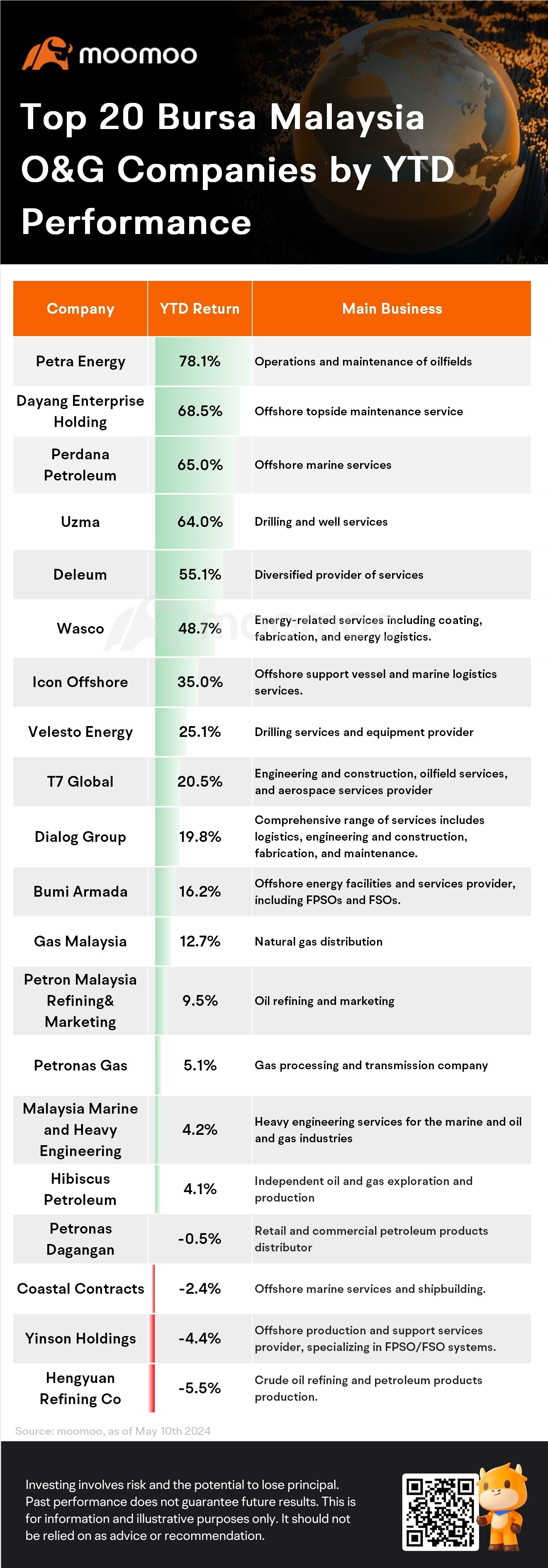 moomoo

Top 20 Bursa Malaysia O&G Companies by YTD Performance

| Company | YTD Return | Main Business |
|---|---|---|
| Petra Energy | 78.1% | Operations and maintenance of oilfields |
| Dayang Enterprise Holding | 68.5% | Offshore topside maintenance service |
| Perdana Petroleum | 65.0% | Offshore marine services |
| Uzma | 64.0% | Drilling and well services |
| Deleum | 55.1% | Diversified provider of services |
| Wasco | 48.7% | Energy-related services including coating, fabrication, and energy logistics. |
| Icon Offshore | 35.0% | Offshore support vessel and marine logistics services. |
| Velesto Energy | 25.1% | Drilling services and equipment provider |
| T7 Global | 20.5% | Engineering and construction, oilfield services, and aerospace services provider |
| Dialog Group | 19.8% | Comprehensive range of services includes logistics, engineering and construction, fabrication, and maintenance. |
| Bumi Armada | 16.2% | Offshore energy facilities and services provider, including FPSOs and FSOs. |
| Gas Malaysia | 12.7% | Natural gas distribution |
| Petron Malaysia Refining& Marketing | 9.5% | Oil refining and marketing |
| Petronas Gas | 5.1% | Gas processing and transmission company |
| Malaysia Marine and Heavy Engineering | 4.2% | Heavy engineering services for the marine and oil and gas industries |
| Hibiscus Petroleum | 4.1% | Independent oil and gas exploration and production |
| Petronas Dagangan | -0.5% | Retail and commercial petroleum products distributor |
| Coastal Contracts | -2.4% | Offshore marine services and shipbuilding. |
| Yinson Holdings | -4.4% | Offshore production and support services provider, specializing in FPSO/FSO systems. |
| Hengyuan Refining Co | -5.5% | Crude oil refining and petroleum products production. |

Source: moomoo, as of May 10th 2024

Investing involves risk and the potential to lose principal. Past performance does not guarantee future results. This is for information and illustrative purposes only. It should not be relied on as advice or recommendation.